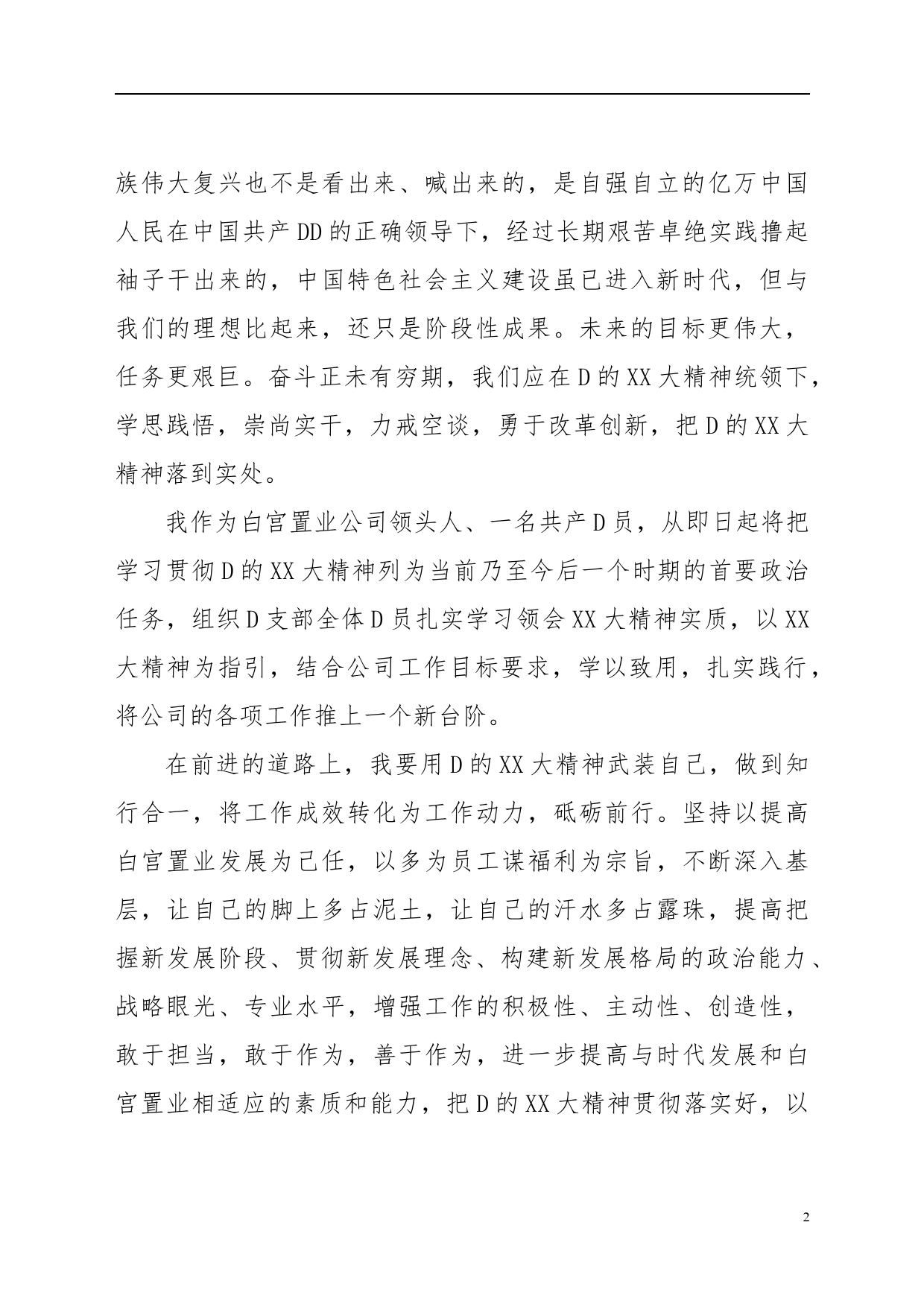 族伟大复兴也不是看出来、喊出来的，是自强自立的亿万中国人民在中国共产DD的正确领导下，经过长期艰苦卓绝实践撸起袖子干出来的，中国特色社会主义建设虽已进入新时代，但与我们的理想比起来，还只是阶段性成果。未来的目标更伟大，任务更艰巨。奋斗正未有穷期，我们应在D的XX大精神统领下，学思践悟，崇尚实干，力戒空谈，勇于改革创新，把D的XX大精神落到实处。

我作为白宫置业公司领头人、一名共产D员，从即日起将把学习贯彻D的XX大精神列为当前乃至今后一个时期的首要政治任务，组织D支部全体D员扎实学习领会XX大精神实质，以XX大精神为指引，结合公司工作目标要求，学以致用，扎实践行，将公司的各项工作推上一个新台阶。

在前进的道路上，我要用D的XX大精神武装自己，做到知行合一，将工作成效转化为工作动力，砥砺前行。坚持以提高白宫置业发展为己任，以多为员工谋福利为宗旨，不断深入基层，让自己的脚上多占泥土，让自己的汗水多占露珠，提高把握新发展阶段、贯彻新发展理念、构建新发展格局的政治能力、战略眼光、专业水平，增强工作的积极性、主动性、创造性，敢于担当，敢于作为，善于作为，进一步提高与时代发展和白宫置业相适应的素质和能力，把D的XX大精神贯彻落实好，以

2